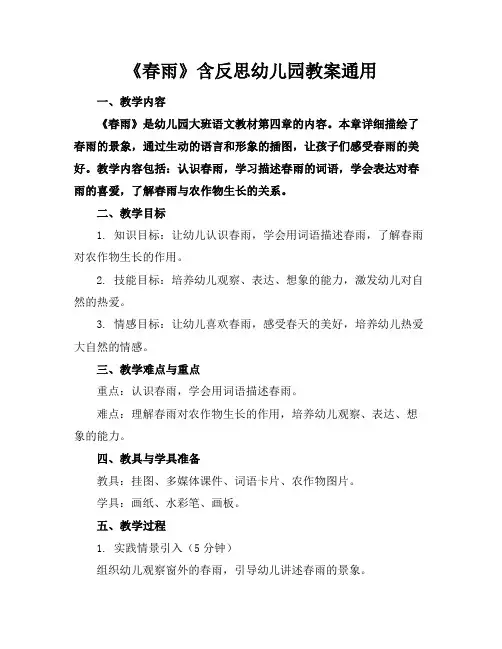 《春雨》含反思幼儿园教案通用

一、教学内容

《春雨》是幼儿园大班语文教材第四章的内容。本章详细描绘了春雨的景象，通过生动的语言和形象的插图，让孩子们感受春雨的美好。教学内容包括：认识春雨，学习描述春雨的词语，学会表达对春雨的喜爱，了解春雨与农作物生长的关系。

二、教学目标

1. 知识目标：让幼儿认识春雨，学会用词语描述春雨，了解春雨对农作物生长的作用。

2. 技能目标：培养幼儿观察、表达、想象的能力，激发幼儿对自然的热爱。

3. 情感目标：让幼儿喜欢春雨，感受春天的美好，培养幼儿热爱大自然的情感。

三、教学难点与重点

重点：认识春雨，学会用词语描述春雨。

难点：理解春雨对农作物生长的作用，培养幼儿观察、表达、想象的能力。

四、教具与学具准备

教具：挂图、多媒体课件、词语卡片、农作物图片。

学具：画纸、水彩笔、画板。

五、教学过程

1. 实践情景引入（5 分钟）

组织幼儿观察窗外的春雨，引导幼儿讲述春雨的景象。